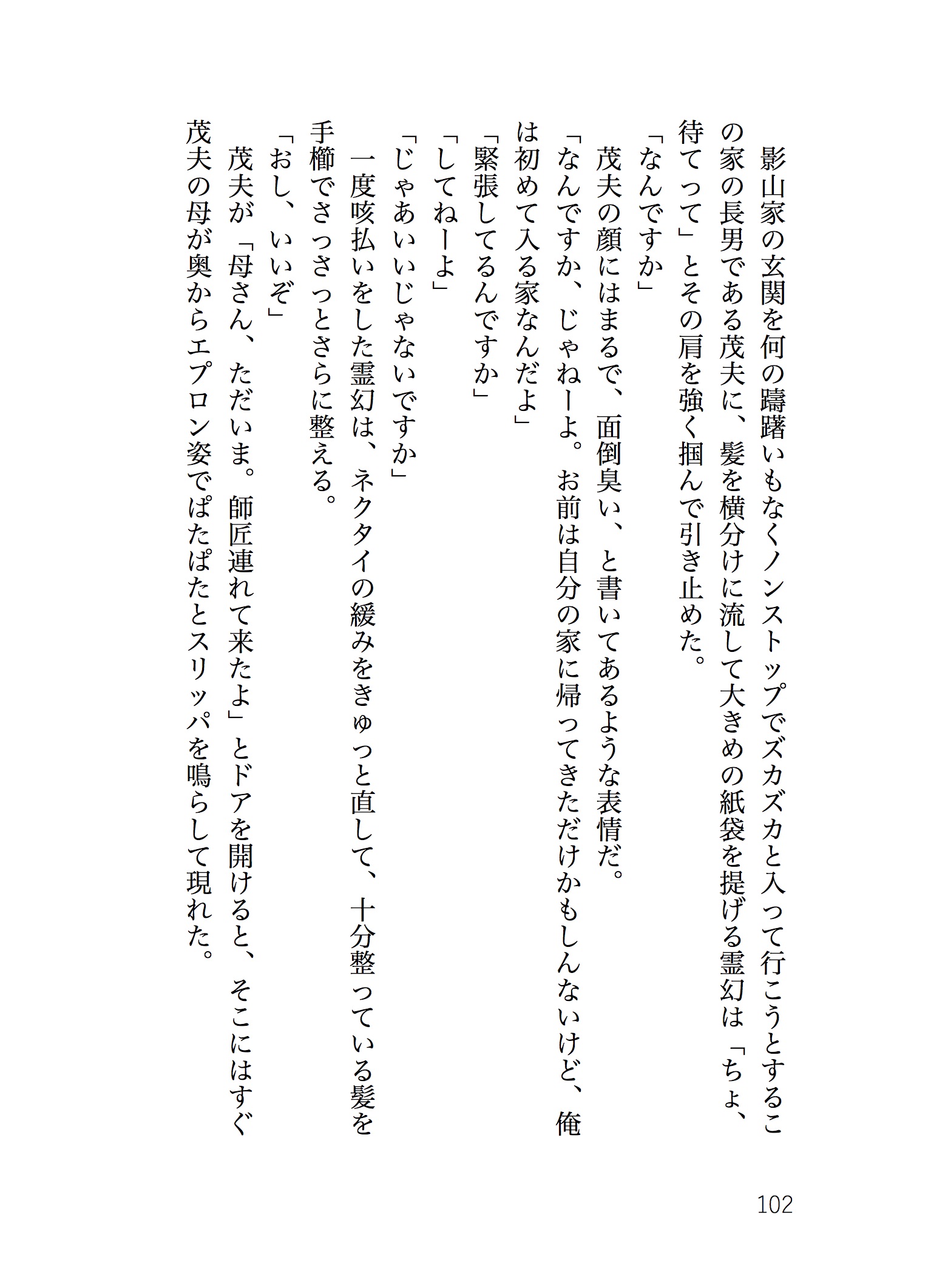 影山家の玄関を何の躊躇いもなくノンストップでズカズカと入って行こうとするこの家の長男である茂夫に、髪を横分けに流して大きめの紙袋を提げる霊幻は「ちょ、待てって」とその肩を強く掴んで引き止めた。

「なんですか」

茂夫の顔にはまるで、面倒臭い、と書いてあるような表情だ。

「なんですか、じゃねーよ。お前は自分の家に帰ってきただけかもしんないけど、俺は初めて入る家なんだよ」

「緊張してるんですか」

「してねーよ」

「じゃあいいじゃないですか」

一度咳払いをした霊幻は、ネクタイの緩みをきゅっと直して、十分整っている髪を手櫛でさっさっとさらに整える。

「おし、いいぞ」

茂夫が「母さん、ただいま。師匠連れて来たよ」とドアを開けると、そこにはすぐ茂夫の母が奥からエプロン姿でぱたぱたとスリッパを鳴らして現れた。

102